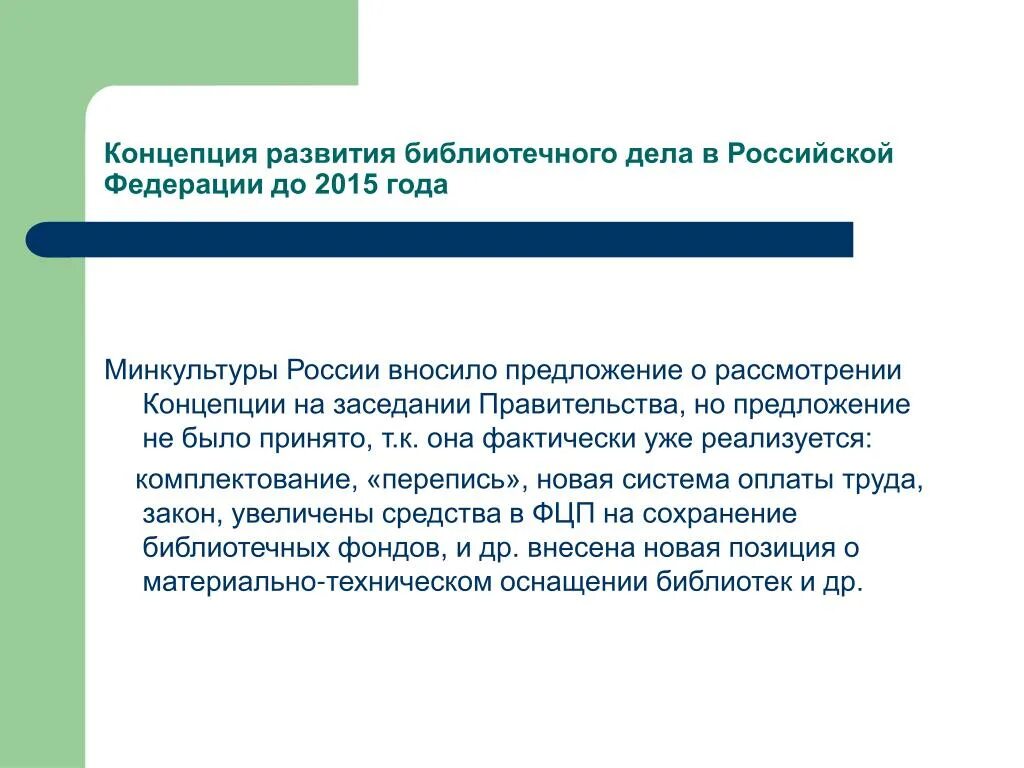 Концепция развития библиотечного дела в Российской Федерации до 2015 года

Минкультуры России вносило предложение о рассмотрении Концепции на заседании Правительства, но предложение не было принято, т.к. она фактически уже реализуется:

комплектование, «перепись», новая система оплаты труда, закон, увеличены средства в ФЦП на сохранение библиотечных фондов, и др. внесена новая позиция о материально-техническом оснащении библиотек и др.